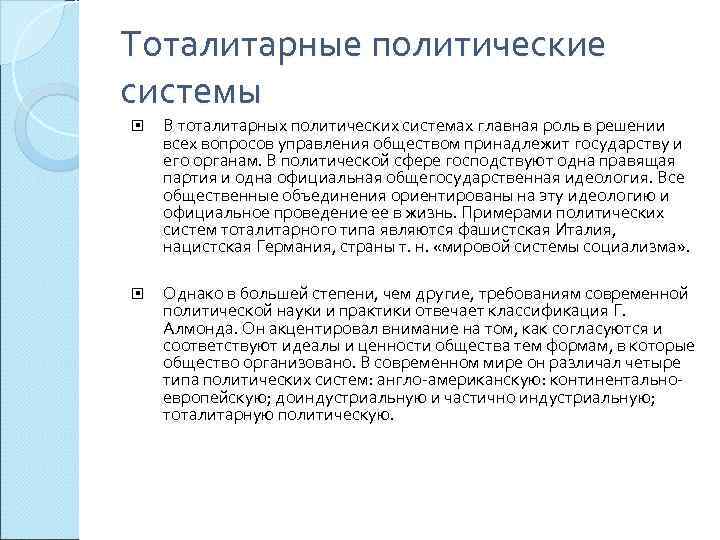 Тоталитарные политические системы

В тоталитарных политических системах главная роль в решении всех вопросов управления обществом принадлежит государству и его органам. В политической сфере господствуют одна правящая партия и одна официальная общегосударственная идеология. Все общественные объединения ориентированы на эту идеологию и официальное проведение ее в жизнь. Примерами политических систем тоталитарного типа являются фашистская Италия, нацистская Германия, страны т. н. «мировой системы социализма».

Однако в большей степени, чем другие, требованиям современной политической науки и практики отвечает классификация Г. Алмонда. Он акцентировал внимание на том, как согласуются и соответствуют идеалы и ценности общества тем формам, в которые общество организовано. В современном мире он различал четыре типа политических систем: англо-американскую: континентально-европейскую; доиндустриальную и частично индустриальную; тоталитарную политическую.